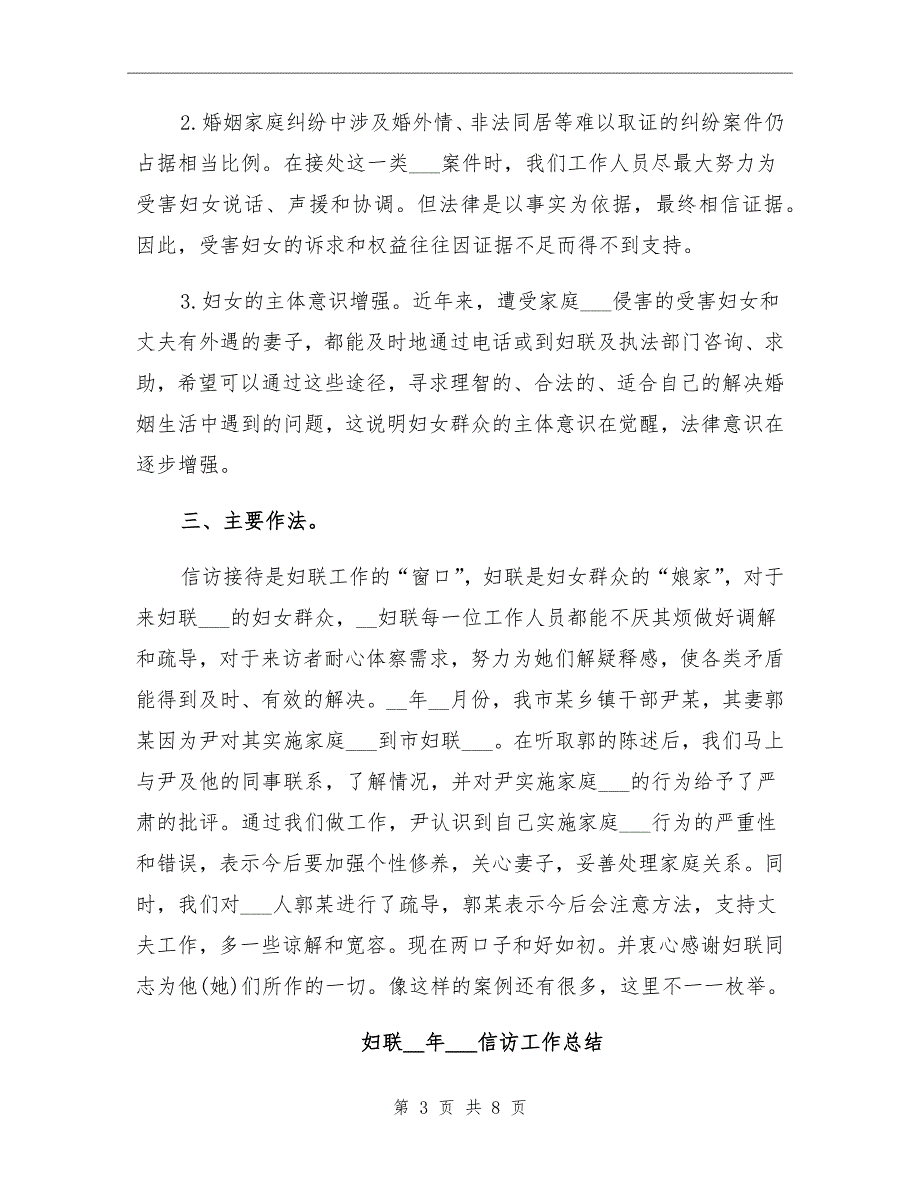 2.婚姻家庭纠纷中涉及婚外情、非法同居等难以取证的纠纷案件仍占据相当比例。在接处这一类___案件时，我们工作人员尽最大努力为受害妇女说话、声援和协调。但法律是以事实为依据，最终相信证据。因此，受害妇女的诉求和权益往往因证据不足而得不到支持。

3.妇女的主体意识增强。近年来，遭受家庭___侵害的受害妇女和丈夫有外遇的妻子，都能及时地通过电话或到妇联及执法部门咨询、求助，希望可以通过这些途径，寻求理智的、合法的、适合自己的解决婚姻生活中遇到的问题，这说明妇女群众的主体意识在觉醒，法律意识在逐步增强。

三、主要作法。

信访接待是妇联工作的“窗口”，妇联是妇女群众的“娘家”，对于来妇联___的妇女群众，__妇联每一位工作人员都能不厌其烦做好调解和疏导，对于来访者耐心体察需求，努力为她们解疑释惑，使各类矛盾能得到及时、有效的解决。__年__月份，我市某乡镇干部尹某，其妻郭某因为尹对其实施家庭___到市妇联___。在听取郭的陈述后，我们马上与尹及他的同事联系，了解情况，并对尹实施家庭___的行为给予了严肃的批评。通过我们做工作，尹认识到自己实施家庭___行为的严重性和错误，表示今后要加强个性修养，关心妻子，妥善处理家庭关系。同时，我们对___人郭某进行了疏导，郭某表示今后会注意方法，支持丈夫工作，多一些谅解和宽容。现在两口子和好如初。并衷心感谢妇联同志为他(她)们所作的一切。像这样的案例还有很多，这里不一一枚举。

妇联__年___信访工作总结

第 3 页 共 8 页